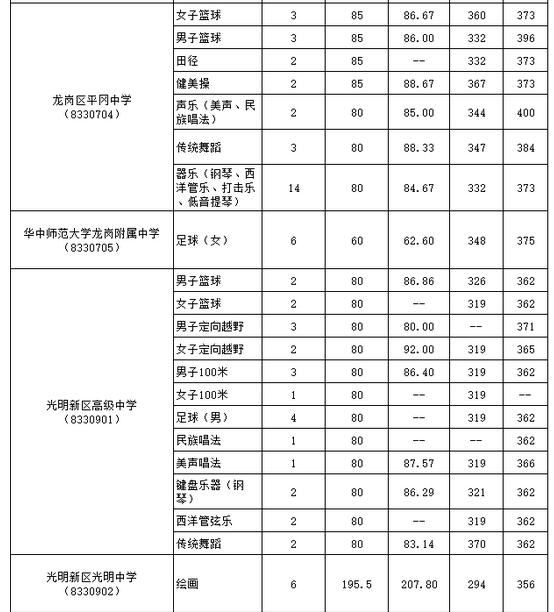 | | | | | | | |
|---|---|---|---|---|---|---|
| 龙岗区平冈中学（8330704） | 女子篮球 | 3 | 85 | 86.67 | 360 | 373 |
| | 男子篮球 | 3 | 85 | 86.00 | 332 | 396 |
| | 田径 | 2 | 85 | -- | 332 | 373 |
| | 健美操 | 2 | 85 | 88.67 | 367 | 373 |
| | 声乐（美声、民族唱法） | 2 | 80 | 85.00 | 344 | 400 |
| | 传统舞蹈 | 3 | 80 | 88.33 | 347 | 384 |
| | 器乐（钢琴、西洋管乐、打击乐、低音提琴） | 14 | 80 | 84.67 | 332 | 373 |
| 华中师范大学龙岗附属中学（8330705） | 足球（女） | 6 | 60 | 62.60 | 348 | 375 |
| 光明新区高级中学（8330901） | 男子篮球 | 2 | 80 | 86.86 | 326 | 362 |
| | 女子篮球 | 2 | 80 | -- | 319 | 362 |
| | 男子定向越野 | 3 | 80 | 80.00 | -- | 371 |
| | 女子定向越野 | 2 | 80 | 92.00 | 319 | 365 |
| | 男子100米 | 3 | 80 | 86.40 | 319 | 362 |
| | 女子100米 | 1 | 80 | -- | 319 | -- |
| | 足球（男） | 4 | 80 | -- | 319 | 362 |
| | 民族唱法 | 1 | 80 | -- | -- | 362 |
| | 美声唱法 | 1 | 80 | 87.57 | 319 | 366 |
| | 键盘乐器（钢琴） | 2 | 80 | 86.29 | 321 | 362 |
| | 西洋管弦乐 | 2 | 80 | -- | 319 | 362 |
| | 传统舞蹈 | 2 | 80 | 83.14 | 370 | 362 |
| 光明新区光明中学（8330902） | 绘画 | 6 | 195.5 | 207.80 | 294 | 356 |